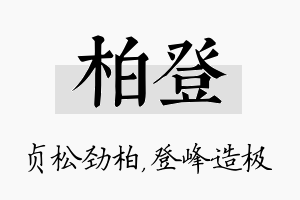 柏登

贞松劲柏,登峰造极